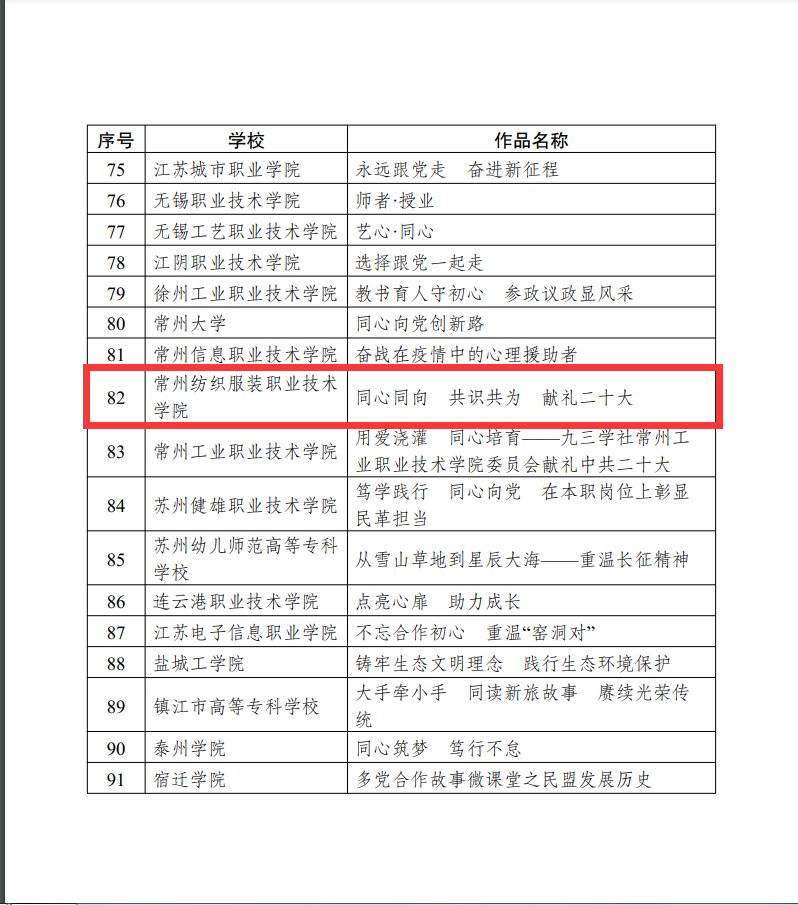 | 序号 | 学校 | 作品名称 |
|---|---|---|
| 75 | 江苏城市职业学院 | 永远跟党走　奋进新征程 |
| 76 | 无锡职业技术学院 | 师者·授业 |
| 77 | 无锡工艺职业技术学院 | 艺心·同心 |
| 78 | 江阴职业技术学院 | 选择跟党一起走 |
| 79 | 徐州工业职业技术学院 | 教书育人守初心　参政议政显风采 |
| 80 | 常州大学 | 同心向党创新路 |
| 81 | 常州信息职业技术学院 | 奋战在疫情中的心理援助者 |
| 82 | 常州纺织服装职业技术学院 | 同心同向　共识共为　献礼二十大 |
| 83 | 常州工业职业技术学院 | 用爱浇灌　同心培育——九三学社常州工业职业技术学院委员会献礼中共二十大 |
| 84 | 苏州健雄职业技术学院 | 笃学践行　同心向党　在本职岗位上彰显民革担当 |
| 85 | 苏州幼儿师范高等专科学校 | 从雪山草地到星辰大海——重温长征精神 |
| 86 | 连云港职业技术学院 | 点亮心扉　助力成长 |
| 87 | 江苏电子信息职业学院 | 不忘合作初心　重温“窑洞对” |
| 88 | 盐城工学院 | 铸牢生态文明理念　践行生态环境保护 |
| 89 | 镇江市高等专科学校 | 大手牵小手　同读新旅故事　赓续光荣传统 |
| 90 | 泰州学院 | 同心筑梦　笃行不怠 |
| 91 | 宿迁学院 | 多党合作故事微课堂之民盟发展历史 |